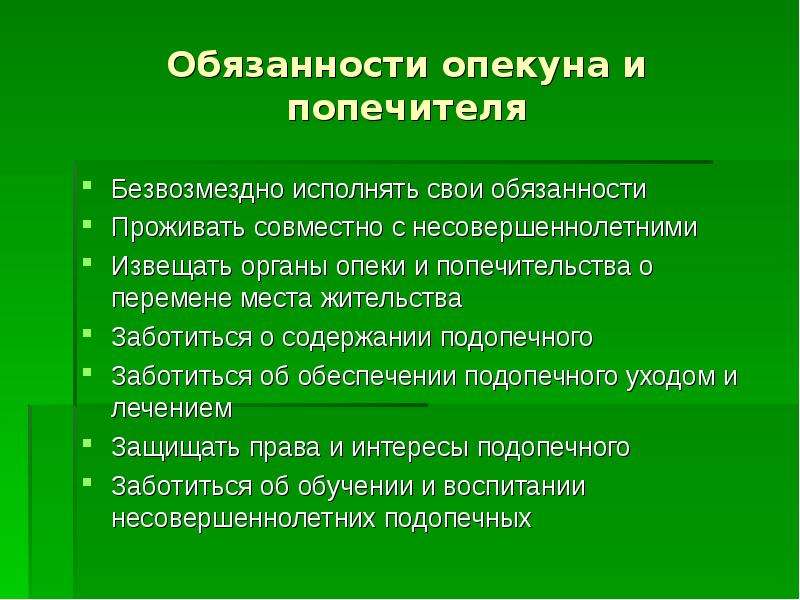 Обязанности опекуна и попечителя

- Безвозмездно исполнять свои обязанности
- Проживать совместно с несовершеннолетними
- Извещать органы опеки и попечительства о перемене места жительства
- Заботиться о содержании подопечного
- Заботиться об обеспечении подопечного уходом и лечением
- Защищать права и интересы подопечного
- Заботиться об обучении и воспитании несовершеннолетних подопечных